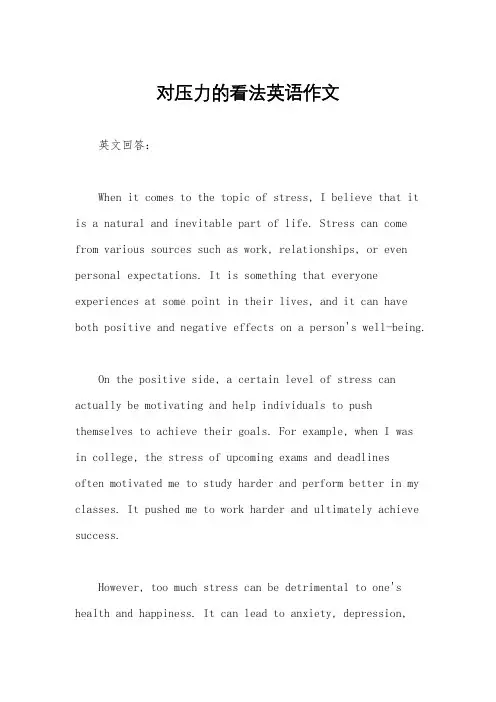 对压力的看法英语作文

英文回答：

When it comes to the topic of stress, I believe that it is a natural and inevitable part of life. Stress can come from various sources such as work, relationships, or even personal expectations. It is something that everyone experiences at some point in their lives, and it can have both positive and negative effects on a person's well-being.

On the positive side, a certain level of stress can actually be motivating and help individuals to push themselves to achieve their goals. For example, when I was in college, the stress of upcoming exams and deadlines often motivated me to study harder and perform better in my classes. It pushed me to work harder and ultimately achieve success.

However, too much stress can be detrimental to one's health and happiness. It can lead to anxiety, depression,